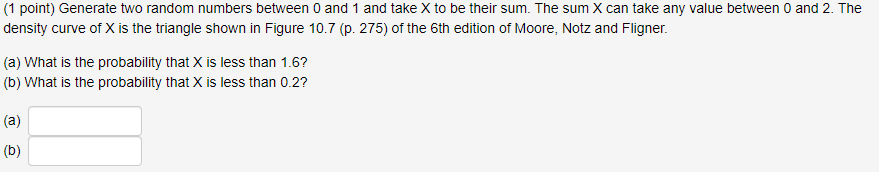 (1 point) Generate two random numbers between 0 and 1 and take X to be their sum. The sum X can take any value between 0 and 2. The density curve of X is the triangle shown in Figure 10.7 (p. 275) of the 6th edition of Moore, Notz and Fligner.

(a) What is the probability that X is less than 1.6?
(b) What is the probability that X is less than 0.2?

(a)
(b)